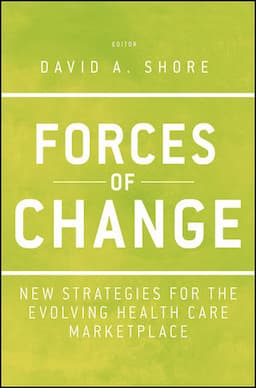 EDITOR
DAVID A. SHORE

FORCES
OF
CHANGE

NEW STRATEGIES FOR THE EVOLVING HEALTH CARE MARKETPLACE